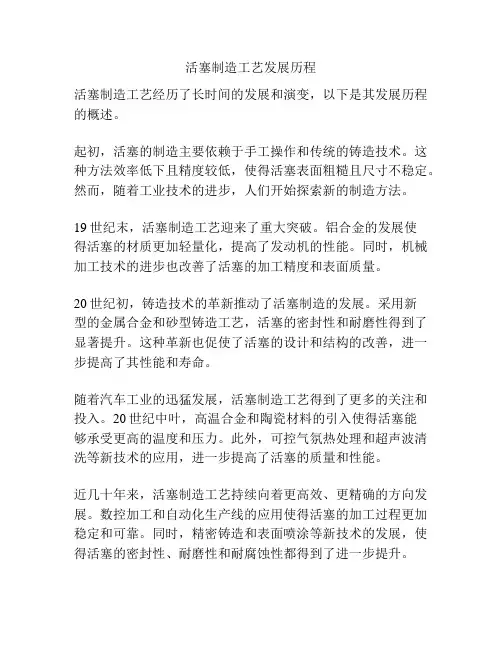 活塞制造工艺发展历程

活塞制造工艺经历了长时间的发展和演变，以下是其发展历程的概述。

起初，活塞的制造主要依赖于手工操作和传统的铸造技术。这种方法效率低下且精度较低，使得活塞表面粗糙且尺寸不稳定。然而，随着工业技术的进步，人们开始探索新的制造方法。

19 世纪末，活塞制造工艺迎来了重大突破。铝合金的发展使得活塞的材质更加轻量化，提高了发动机的性能。同时，机械加工技术的进步也改善了活塞的加工精度和表面质量。

20 世纪初，铸造技术的革新推动了活塞制造的发展。采用新型的金属合金和砂型铸造工艺，活塞的密封性和耐磨性得到了显著提升。这种革新也促使了活塞的设计和结构的改善，进一步提高了其性能和寿命。

随着汽车工业的迅猛发展，活塞制造工艺得到了更多的关注和投入。20 世纪中叶，高温合金和陶瓷材料的引入使得活塞能够承受更高的温度和压力。此外，可控气氛热处理和超声波清洗等新技术的应用，进一步提高了活塞的质量和性能。

近几十年来，活塞制造工艺持续向着更高效、更精确的方向发展。数控加工和自动化生产线的应用使得活塞的加工过程更加稳定和可靠。同时，精密铸造和表面喷涂等新技术的发展，使得活塞的密封性、耐磨性和耐腐蚀性都得到了进一步提升。